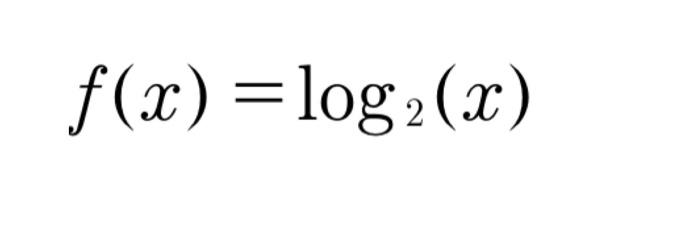 $f(x) = \log_2(x)$